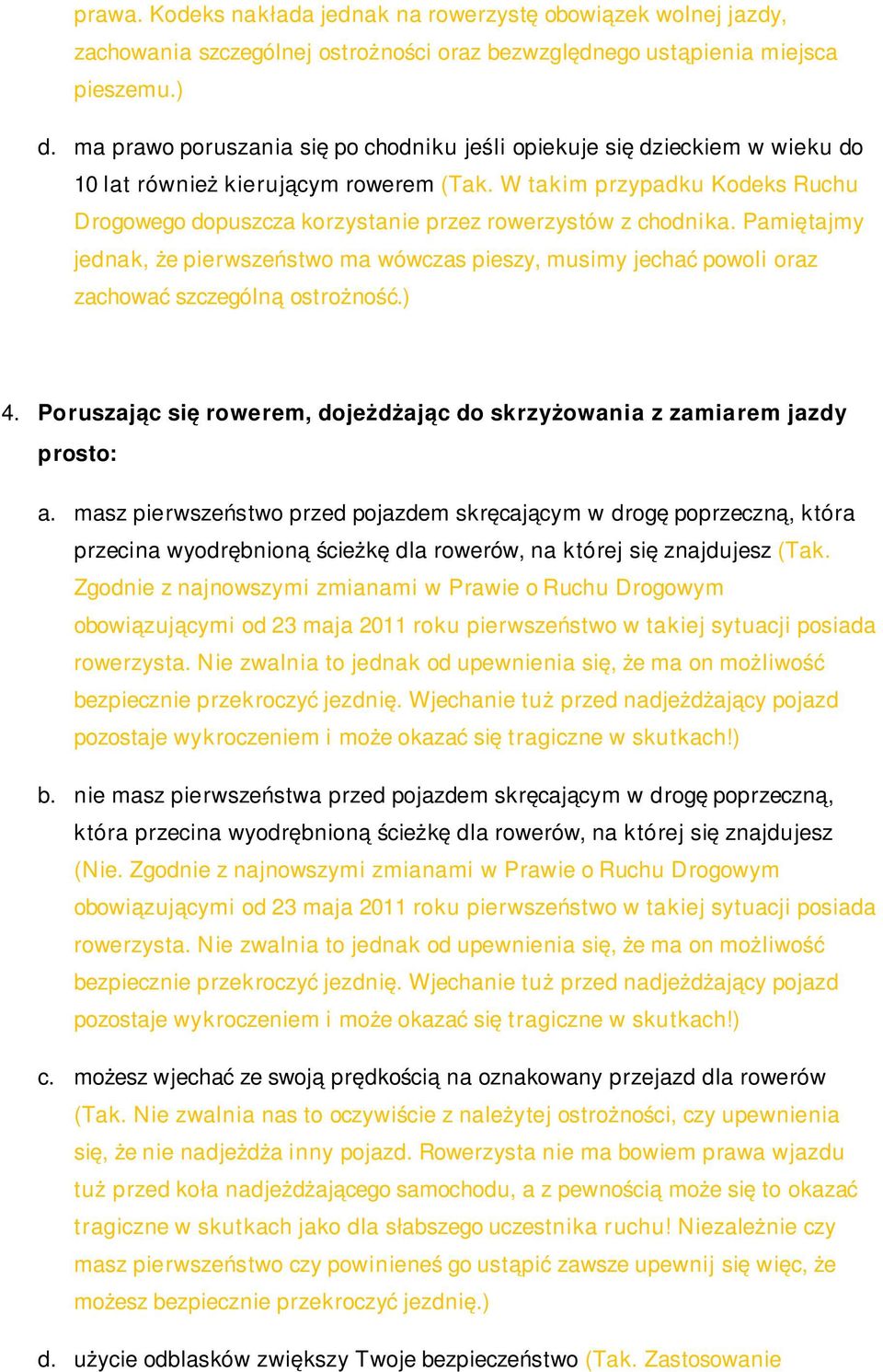 prawa. Kodeks nakłada jednak na rowerzystę obowiązek wolnej jazdy, zachowania szczególnej ostrożności oraz bezwzględnego ustąpienia miejsca pieszemu.)

d. ma prawo poruszania się po chodniku jeśli opiekuje się dzieckiem w wieku do 10 lat również kierującym rowerem (Tak. W takim przypadku Kodeks Ruchu Drogowego dopuszcza korzystanie przez rowerzystów z chodnika. Pamiętajmy jednak, że pierwszeństwo ma wówczas pieszy, musimy jechać powoli oraz zachować szczególną ostrożność.)

4. Poruszając się rowerem, dojeżdżając do skrzyżowania z zamiarem jazdy prosto:

a. masz pierwszeństwo przed pojazdem skręcającym w drogę poprzeczną, która przecina wyodrębnioną ścieżkę dla rowerów, na której się znajdujesz (Tak. Zgodnie z najnowszymi zmianami w Prawie o Ruchu Drogowym obowiązującymi od 23 maja 2011 roku pierwszeństwo w takiej sytuacji posiada rowerzysta. Nie zwalnia to jednak od upewnienia się, że ma on możliwość bezpiecznie przekroczyć jezdnię. Wjechanie tuż przed nadjeżdżający pojazd pozostaje wykroczeniem i może okazać się tragiczne w skutkach!)

b. nie masz pierwszeństwa przed pojazdem skręcającym w drogę poprzeczną, która przecina wyodrębnioną ścieżkę dla rowerów, na której się znajdujesz (Nie. Zgodnie z najnowszymi zmianami w Prawie o Ruchu Drogowym obowiązującymi od 23 maja 2011 roku pierwszeństwo w takiej sytuacji posiada rowerzysta. Nie zwalnia to jednak od upewnienia się, że ma on możliwość bezpiecznie przekroczyć jezdnię. Wjechanie tuż przed nadjeżdżający pojazd pozostaje wykroczeniem i może okazać się tragiczne w skutkach!)

c. możesz wjechać ze swoją prędkością na oznakowany przejazd dla rowerów (Tak. Nie zwalnia nas to oczywiście z należytej ostrożności, czy upewnienia się, że nie nadjeżdża inny pojazd. Rowerzysta nie ma bowiem prawa wjazdu tuż przed koła nadjeżdżającego samochodu, a z pewnością może się to okazać tragiczne w skutkach jako dla słabszego uczestnika ruchu! Niezależnie czy masz pierwszeństwo czy powinieneś go ustąpić zawsze upewnij się więc, że możesz bezpiecznie przekroczyć jezdnię.)

d. użycie odblasków zwiększy Twoje bezpieczeństwo (Tak. Zastosowanie